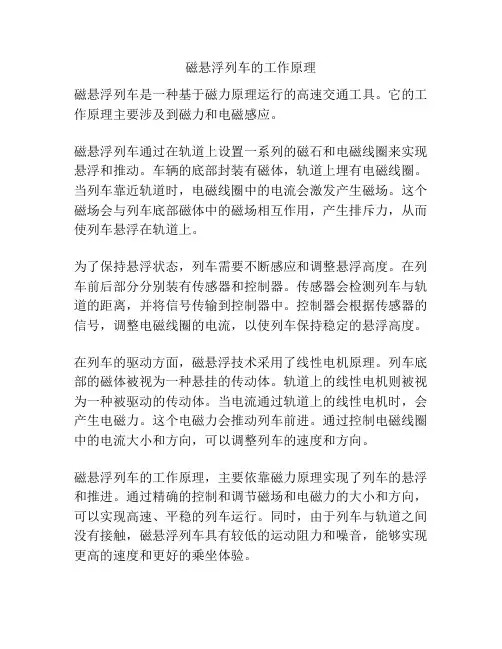 磁悬浮列车的工作原理

磁悬浮列车是一种基于磁力原理运行的高速交通工具。它的工作原理主要涉及到磁力和电磁感应。

磁悬浮列车通过在轨道上设置一系列的磁石和电磁线圈来实现悬浮和推动。车辆的底部封装有磁体，轨道上埋有电磁线圈。当列车靠近轨道时，电磁线圈中的电流会激发产生磁场。这个磁场会与列车底部磁体中的磁场相互作用，产生排斥力，从而使列车悬浮在轨道上。

为了保持悬浮状态，列车需要不断感应和调整悬浮高度。在列车前后部分分别装有传感器和控制器。传感器会检测列车与轨道的距离，并将信号传输到控制器中。控制器会根据传感器的信号，调整电磁线圈的电流，以使列车保持稳定的悬浮高度。

在列车的驱动方面，磁悬浮技术采用了线性电机原理。列车底部的磁体被视为一种悬挂的传动体。轨道上的线性电机则被视为一种被驱动的传动体。当电流通过轨道上的线性电机时，会产生电磁力。这个电磁力会推动列车前进。通过控制电磁线圈中的电流大小和方向，可以调整列车的速度和方向。

磁悬浮列车的工作原理，主要依靠磁力原理实现了列车的悬浮和推进。通过精确的控制和调节磁场和电磁力的大小和方向，可以实现高速、平稳的列车运行。同时，由于列车与轨道之间没有接触，磁悬浮列车具有较低的运动阻力和噪音，能够实现更高的速度和更好的乘坐体验。